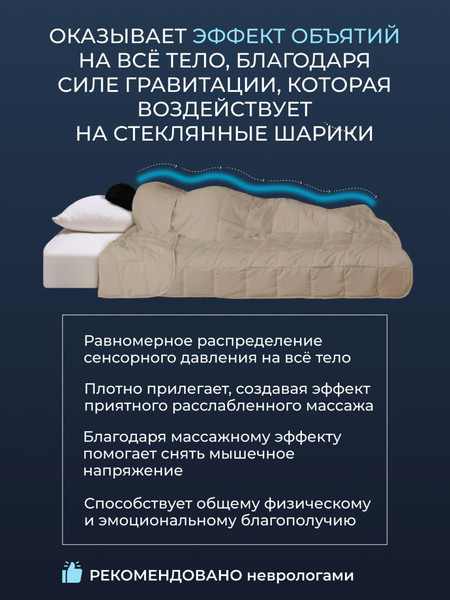 ОКАЗЫВАЕТ ЭФФЕКТ ОБЪЯТИЙ НА ВСЁ ТЕЛО, БЛАГОДАРЯ СИЛЕ ГРАВИТАЦИИ, КОТОРАЯ ВОЗДЕЙСТВУЕТ НА СТЕКЛЯННЫЕ ШАРИКИ

Равномерное распределение сенсорного давления на всё тело

Плотно прилегает, создавая эффект приятного расслабленного массажа

Благодаря массажному эффекту помогает снять мышечное напряжение

Способствует общему физическому и эмоциональному благополучию

РЕКОМЕНДОВАНО неврологами